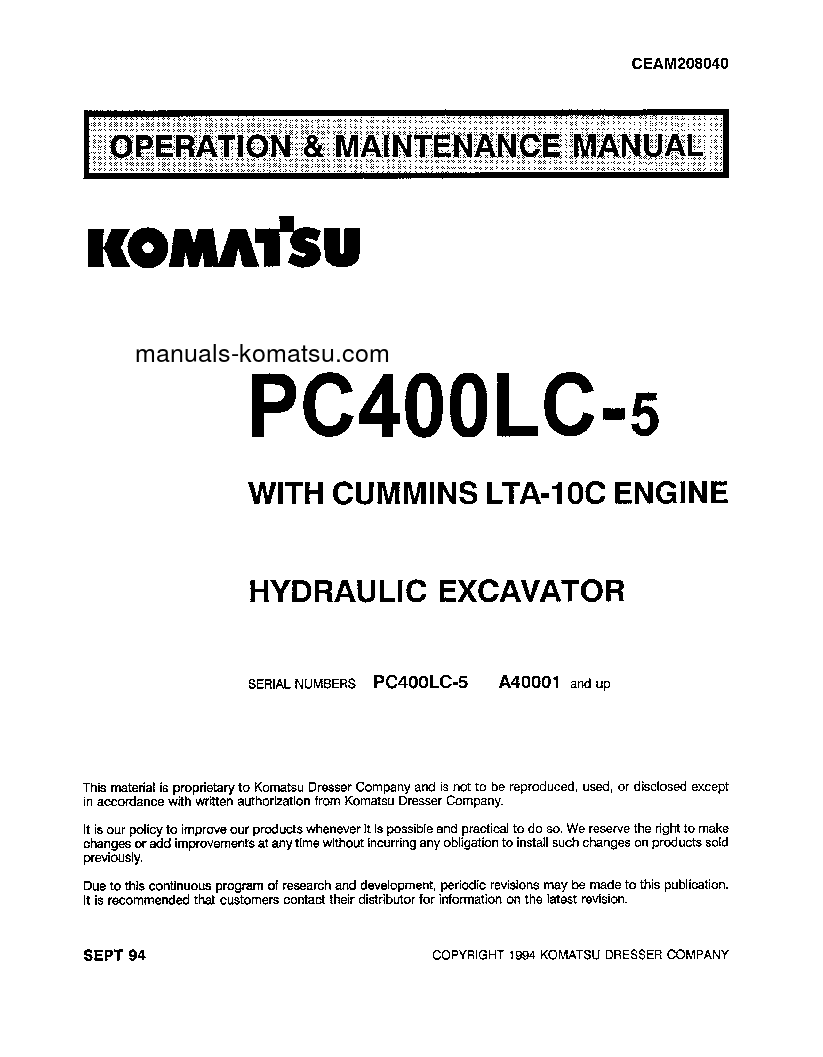 CEAM208040

OPERATION & MAINTENANCE MANUAL

KOMATSU

manuals-komatsu.com

PC400LC-5

WITH CUMMINS LTA-10C ENGINE

HYDRAULIC EXCAVATOR

SERIAL NUMBERS PC400LC-5 A40001 and up

This material is proprietary to Komatsu Dresser Company and is not to be reproduced, used, or disclosed except in accordance with written authorization from Komatsu Dresser Company.

It is our policy to improve our products whenever it is possible and practical to do so. We reserve the right to make changes or add improvements at any time without incurring any obligation to install such changes on products sold previously.

Due to this continuous program of research and development, periodic revisions may be made to this publication. It is recommended that customers contact their distributor for information on the latest revision.

SEPT 94

COPYRIGHT 1994 KOMATSU DRESSER COMPANY